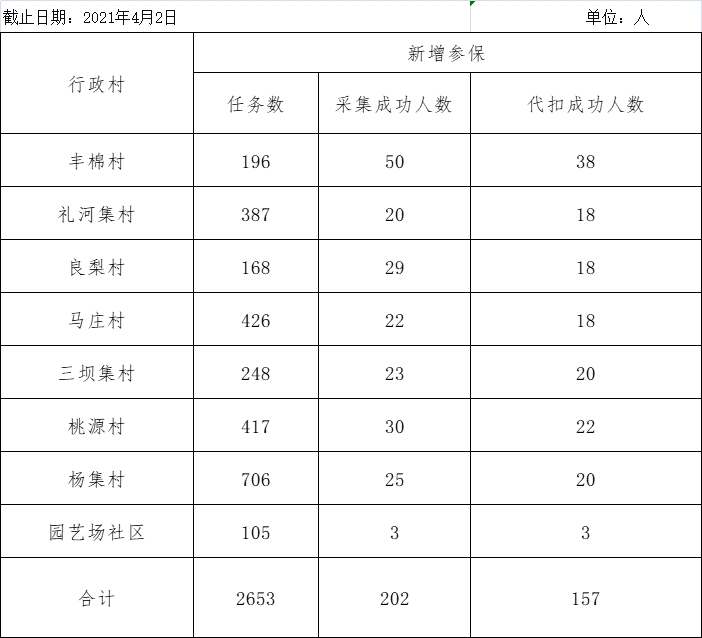 截止日期：2021年4月2日 单位：人

| 行政村 | 新增参保 | | |
|---|---|---|---|
| | 任务数 | 采集成功人数 | 代扣成功人数 |
| 丰棉村 | 196 | 50 | 38 |
| 礼河集村 | 387 | 20 | 18 |
| 良梨村 | 168 | 29 | 18 |
| 马庄村 | 426 | 22 | 18 |
| 三坝集村 | 248 | 23 | 20 |
| 桃源村 | 417 | 30 | 22 |
| 杨集村 | 706 | 25 | 20 |
| 园艺场社区 | 105 | 3 | 3 |
| 合计 | 2653 | 202 | 157 |